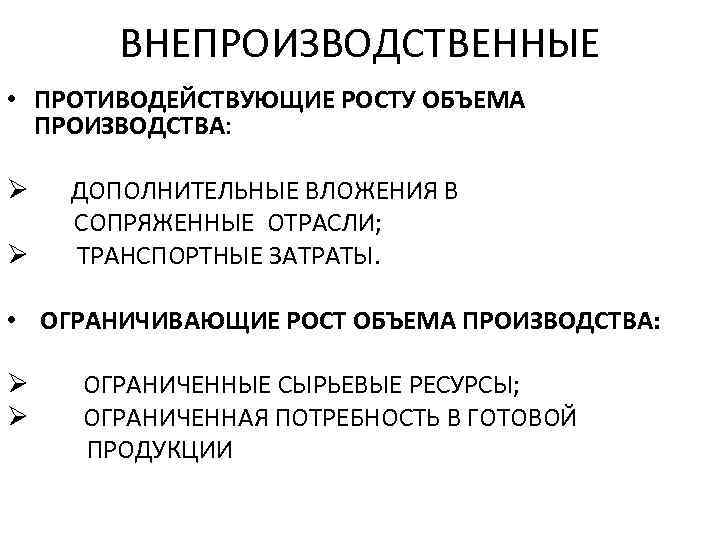 ВНЕПРОИЗВОДСТВЕННЫЕ

• ПРОТИВОДЕЙСТВУЮЩИЕ РОСТУ ОБЪЕМА ПРОИЗВОДСТВА:

➢ ДОПОЛНИТЕЛЬНЫЕ ВЛОЖЕНИЯ В СОПРЯЖЕННЫЕ ОТРАСЛИ;
➢ ТРАНСПОРТНЫЕ ЗАТРАТЫ.

• ОГРАНИЧИВАЮЩИЕ РОСТ ОБЪЕМА ПРОИЗВОДСТВА:

➢ ОГРАНИЧЕННЫЕ СЫРЬЕВЫЕ РЕСУРСЫ;
➢ ОГРАНИЧЕННАЯ ПОТРЕБНОСТЬ В ГОТОВОЙ ПРОДУКЦИИ